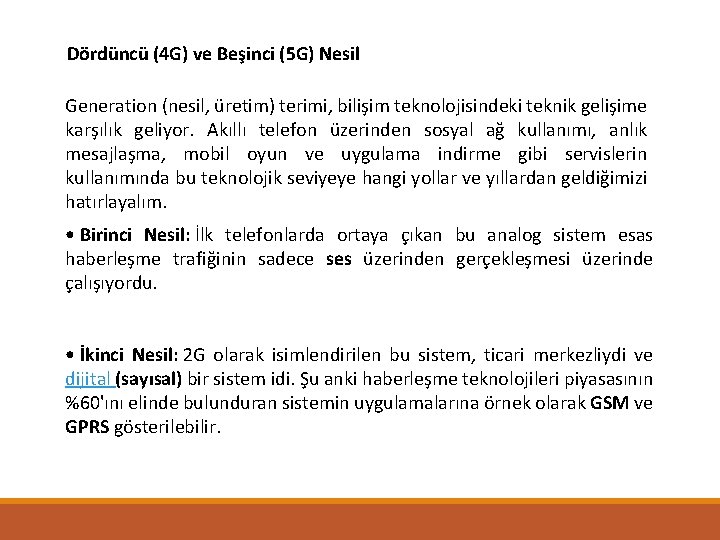 Dördüncü (4G) ve Beşinci (5G) Nesil

Generation (nesil, üretim) terimi, bilişim teknolojisindeki teknik gelişime karşılık geliyor. Akıllı telefon üzerinden sosyal ağ kullanımı, anlık mesajlaşma, mobil oyun ve uygulama indirme gibi servislerin kullanımında bu teknolojik seviyeye hangi yollar ve yıllardan geldiğimizi hatırlayalım.

• Birinci Nesil: İlk telefonlarda ortaya çıkan bu analog sistem esas haberleşme trafiğinin sadece ses üzerinden gerçekleşmesi üzerinde çalışıyordu.

• İkinci Nesil: 2G olarak isimlendirilen bu sistem, ticari merkezliydi ve dijital (sayısal) bir sistem idi. Şu anki haberleşme teknolojileri piyasasının %60'ını elinde bulunduran sistemin uygulamalarına örnek olarak GSM ve GPRS gösterilebilir.